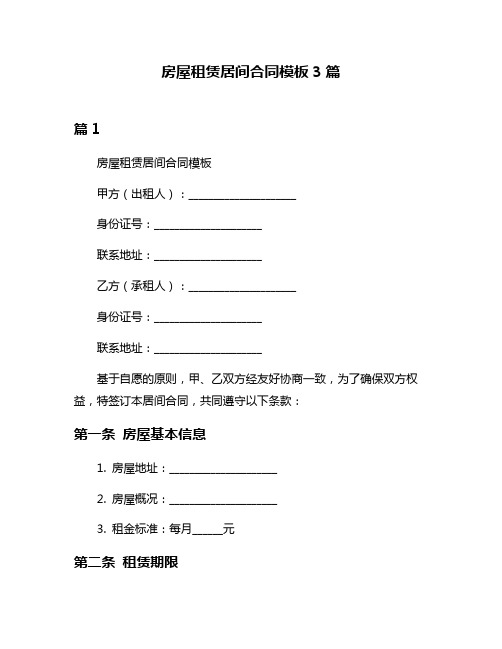 房屋租赁居间合同模板 3 篇

篇 1

房屋租赁居间合同模板

甲方（出租人）：____________________

身份证号：____________________

联系地址：____________________

乙方（承租人）：____________________

身份证号：____________________

联系地址：____________________

基于自愿的原则，甲、乙双方经友好协商一致，为了确保双方权益，特签订本居间合同，共同遵守以下条款：

第一条 房屋基本信息

1. 房屋地址：____________________

2. 房屋概况：____________________

3. 租金标准：每月______元

第二条 租赁期限